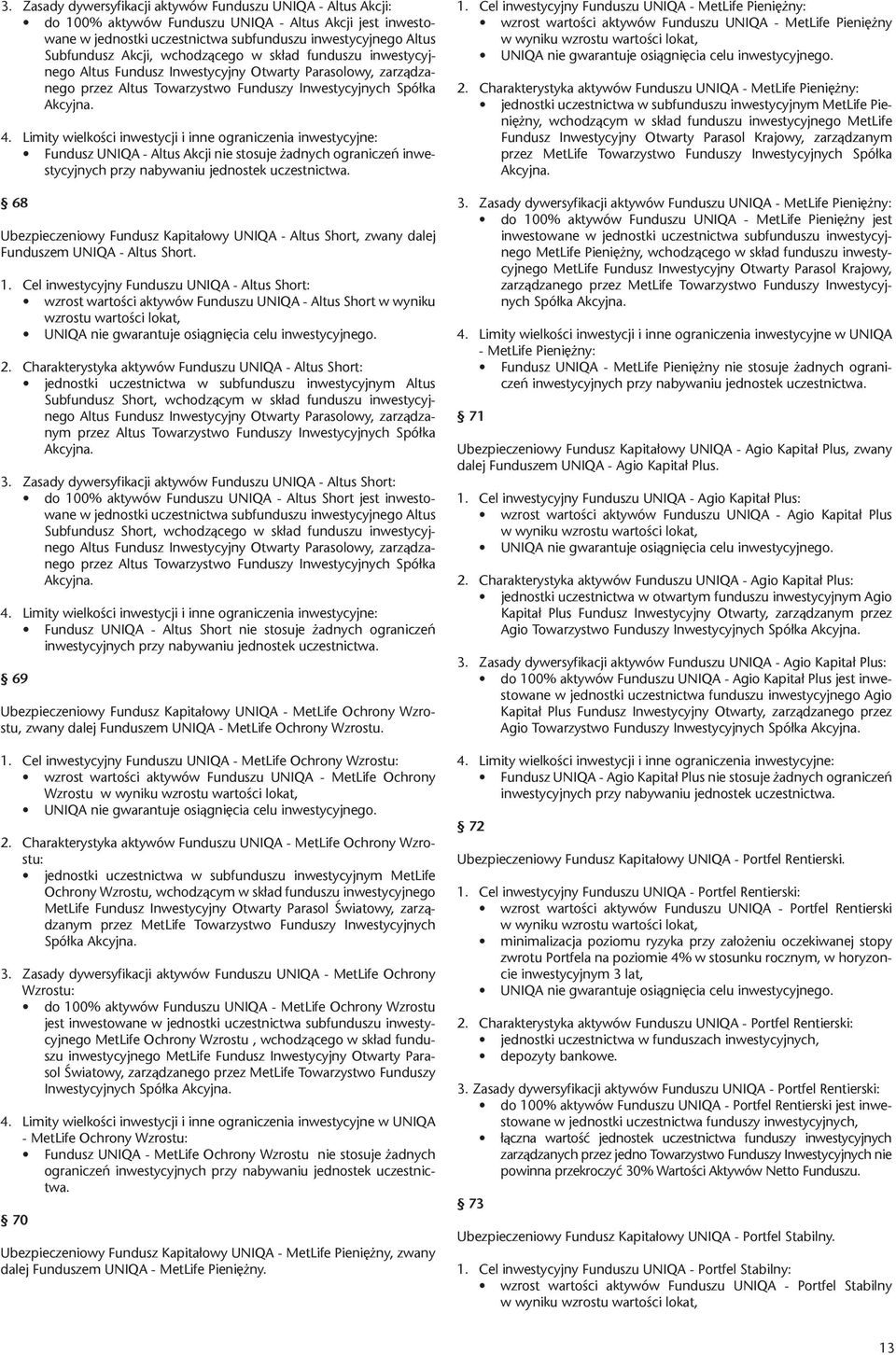 3. Zasady dywersyfikacji aktywów Funduszu UNIQA - Altus Akcji:
• do 100% aktywów Funduszu UNIQA - Altus Akcji jest inwestowane w jednostki uczestnictwa subfunduszu inwestycyjnego Altus Subfundusz Akcji, wchodzącego w skład funduszu inwestycyjnego Altus Fundusz Inwestycyjny Otwarty Parasolowy, zarządzanego przez Altus Towarzystwo Funduszy Inwestycyjnych Spółka Akcyjna.

4. Limity wielkości inwestycji i inne ograniczenia inwestycyjne:
• Fundusz UNIQA - Altus Akcji nie stosuje żadnych ograniczeń inwestycyjnych przy nabywaniu jednostek uczestnictwa.

§ 68

Ubezpieczeniowy Fundusz Kapitałowy UNIQA - Altus Short, zwany dalej Funduszem UNIQA - Altus Short.

1. Cel inwestycyjny Funduszu UNIQA - Altus Short:
• wzrost wartości aktywów Funduszu UNIQA - Altus Short w wyniku wzrostu wartości lokat,
• UNIQA nie gwarantuje osiągnięcia celu inwestycyjnego.

2. Charakterystyka aktywów Funduszu UNIQA - Altus Short:
• jednostki uczestnictwa w subfunduszu inwestycyjnym Altus Subfundusz Short, wchodzącym w skład funduszu inwestycyjnego Altus Fundusz Inwestycyjny Otwarty Parasolowy, zarządzanym przez Altus Towarzystwo Funduszy Inwestycyjnych Spółka Akcyjna.

3. Zasady dywersyfikacji aktywów Funduszu UNIQA - Altus Short:
• do 100% aktywów Funduszu UNIQA - Altus Short jest inwestowane w jednostki uczestnictwa subfunduszu inwestycyjnego Altus Subfundusz Short, wchodzącego w skład funduszu inwestycyjnego Altus Fundusz Inwestycyjny Otwarty Parasolowy, zarządzanego przez Altus Towarzystwo Funduszy Inwestycyjnych Spółka Akcyjna.

4. Limity wielkości inwestycji i inne ograniczenia inwestycyjne:
• Fundusz UNIQA - Altus Short nie stosuje żadnych ograniczeń inwestycyjnych przy nabywaniu jednostek uczestnictwa.

§ 69

Ubezpieczeniowy Fundusz Kapitałowy UNIQA - MetLife Ochrony Wzrostu, zwany dalej Funduszem UNIQA - MetLife Ochrony Wzrostu.

1. Cel inwestycyjny Funduszu UNIQA - MetLife Ochrony Wzrostu:
• wzrost wartości aktywów Funduszu UNIQA - MetLife Ochrony Wzrostu w wyniku wzrostu wartości lokat,
• UNIQA nie gwarantuje osiągnięcia celu inwestycyjnego.

2. Charakterystyka aktywów Funduszu UNIQA - MetLife Ochrony Wzrostu:
• jednostki uczestnictwa w subfunduszu inwestycyjnym MetLife Ochrony Wzrostu, wchodzącym w skład funduszu inwestycyjnego MetLife Fundusz Inwestycyjny Otwarty Parasol Światowy, zarządzanym przez MetLife Towarzystwo Funduszy Inwestycyjnych Spółka Akcyjna.

3. Zasady dywersyfikacji aktywów Funduszu UNIQA - MetLife Ochrony Wzrostu:
• do 100% aktywów Funduszu UNIQA - MetLife Ochrony Wzrostu jest inwestowane w jednostki uczestnictwa subfunduszu inwestycyjnego MetLife Ochrony Wzrostu , wchodzącego w skład funduszu inwestycyjnego MetLife Fundusz Inwestycyjny Otwarty Parasol Światowy, zarządzanego przez MetLife Towarzystwo Funduszy Inwestycyjnych Spółka Akcyjna.

4. Limity wielkości inwestycji i inne ograniczenia inwestycyjne w UNIQA - MetLife Ochrony Wzrostu:
• Fundusz UNIQA - MetLife Ochrony Wzrostu nie stosuje żadnych ograniczeń inwestycyjnych przy nabywaniu jednostek uczestnictwa.

§ 70

Ubezpieczeniowy Fundusz Kapitałowy UNIQA - MetLife Pieniężny, zwany dalej Funduszem UNIQA - MetLife Pieniężny.

1. Cel inwestycyjny Funduszu UNIQA - MetLife Pieniężny:
• wzrost wartości aktywów Funduszu UNIQA - MetLife Pieniężny w wyniku wzrostu wartości lokat,
• UNIQA nie gwarantuje osiągnięcia celu inwestycyjnego.

2. Charakterystyka aktywów Funduszu UNIQA - MetLife Pieniężny:
• jednostki uczestnictwa w subfunduszu inwestycyjnym MetLife Pieniężny, wchodzącym w skład funduszu inwestycyjnego MetLife Fundusz Inwestycyjny Otwarty Parasol Krajowy, zarządzanym przez MetLife Towarzystwo Funduszy Inwestycyjnych Spółka Akcyjna.

3. Zasady dywersyfikacji aktywów Funduszu UNIQA - MetLife Pieniężny:
• do 100% aktywów Funduszu UNIQA - MetLife Pieniężny jest inwestowane w jednostki uczestnictwa subfunduszu inwestycyjnego MetLife Pieniężny, wchodzącego w skład funduszu inwestycyjnego MetLife Fundusz Inwestycyjny Otwarty Parasol Krajowy, zarządzanego przez MetLife Towarzystwo Funduszy Inwestycyjnych Spółka Akcyjna.

4. Limity wielkości inwestycji i inne ograniczenia inwestycyjne w UNIQA - MetLife Pieniężny:
• Fundusz UNIQA - MetLife Pieniężny nie stosuje żadnych ograniczeń inwestycyjnych przy nabywaniu jednostek uczestnictwa.

§ 71

Ubezpieczeniowy Fundusz Kapitałowy UNIQA - Agio Kapitał Plus, zwany dalej Funduszem UNIQA - Agio Kapitał Plus.

1. Cel inwestycyjny Funduszu UNIQA - Agio Kapitał Plus:
• wzrost wartości aktywów Funduszu UNIQA - Agio Kapitał Plus w wyniku wzrostu wartości lokat,
• UNIQA nie gwarantuje osiągnięcia celu inwestycyjnego.

2. Charakterystyka aktywów Funduszu UNIQA - Agio Kapitał Plus:
• jednostki uczestnictwa w otwartym funduszu inwestycyjnym Agio Kapitał Plus Fundusz Inwestycyjny Otwarty, zarządzanym przez Agio Towarzystwo Funduszy Inwestycyjnych Spółka Akcyjna.

3. Zasady dywersyfikacji aktywów Funduszu UNIQA - Agio Kapitał Plus:
• do 100% aktywów Funduszu UNIQA - Agio Kapitał Plus jest inwestowane w jednostki uczestnictwa funduszu inwestycyjnego Agio Kapitał Plus Fundusz Inwestycyjny Otwarty, zarządzanego przez Agio Towarzystwo Funduszy Inwestycyjnych Spółka Akcyjna.

4. Limity wielkości inwestycji i inne ograniczenia inwestycyjne:
• Fundusz UNIQA - Agio Kapitał Plus nie stosuje żadnych ograniczeń inwestycyjnych przy nabywaniu jednostek uczestnictwa.

§ 72

Ubezpieczeniowy Fundusz Kapitałowy UNIQA - Portfel Rentierski.

1. Cel inwestycyjny Funduszu UNIQA - Portfel Rentierski:
• wzrost wartości aktywów Funduszu UNIQA - Portfel Rentierski w wyniku wzrostu wartości lokat,
• minimalizacja poziomu ryzyka przy założeniu oczekiwanej stopy zwrotu Portfela na poziomie 4% w stosunku rocznym, w horyzoncie inwestycyjnym 3 lat,
• UNIQA nie gwarantuje osiągnięcia celu inwestycyjnego.

2. Charakterystyka aktywów Funduszu UNIQA - Portfel Rentierski:
• jednostki uczestnictwa w funduszach inwestycyjnych,
• depozyty bankowe.

3. Zasady dywersyfikacji aktywów Funduszu UNIQA - Portfel Rentierski:
• do 100% aktywów Funduszu UNIQA - Portfel Rentierski jest inwestowane w jednostki uczestnictwa funduszy inwestycyjnych,
• łączna wartość jednostek uczestnictwa funduszy inwestycyjnych zarządzanych przez jedno Towarzystwo Funduszy Inwestycyjnych nie powinna przekroczyć 30% Wartości Aktywów Netto Funduszu.

§ 73

Ubezpieczeniowy Fundusz Kapitałowy UNIQA - Portfel Stabilny.

1. Cel inwestycyjny Funduszu UNIQA - Portfel Stabilny:
• wzrost wartości aktywów Funduszu UNIQA - Portfel Stabilny w wyniku wzrostu wartości lokat,

13